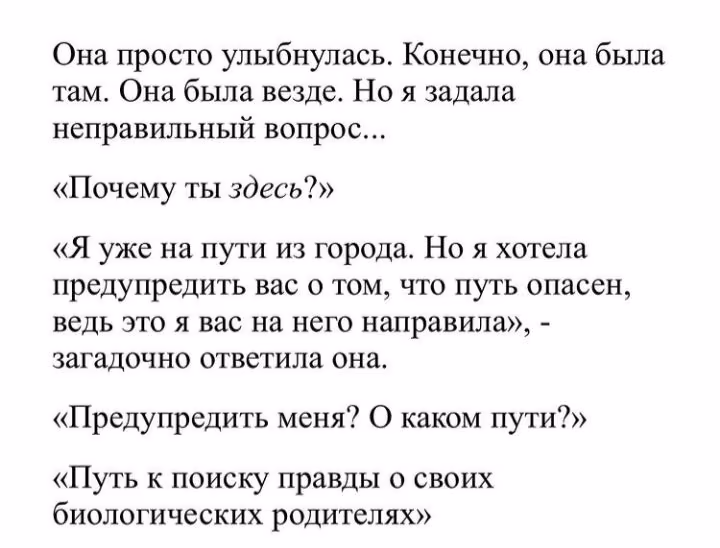 Она просто улыбнулась. Конечно, она была там. Она была везде. Но я задала неправильный вопрос...

«Почему ты здесь?»

«Я уже на пути из города. Но я хотела предупредить вас о том, что путь опасен, ведь это я вас на него направила», - загадочно ответила она.

«Предупредить меня? О каком пути?»

«Путь к поиску правды о своих биологических родителях»